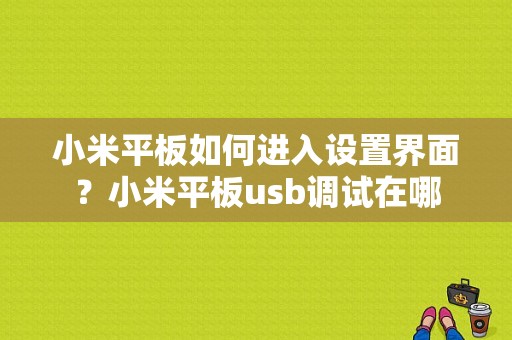 小米平板如何进入设置界面？小米平板usb调试在哪